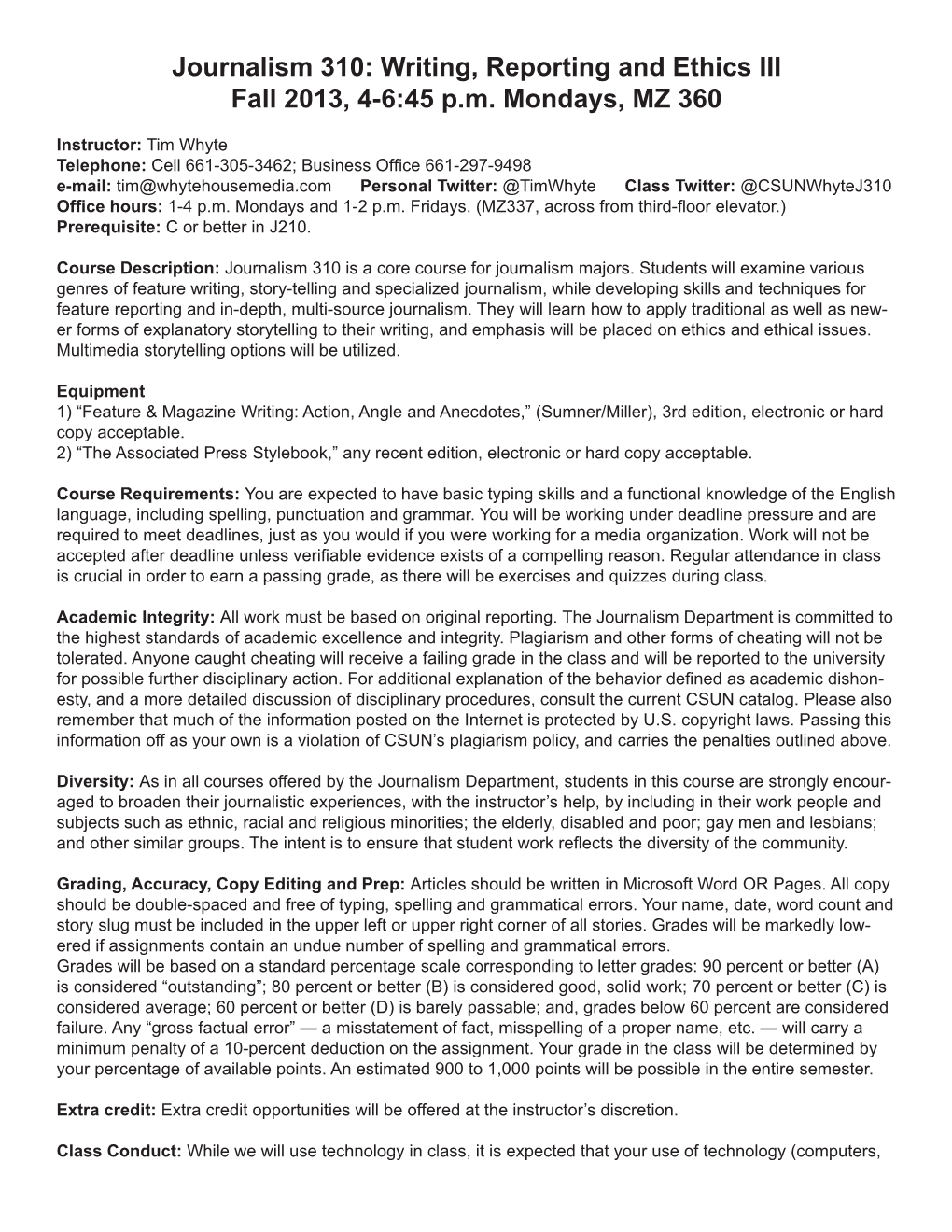 Journalism 310: Writing, Reporting and Ethics III
Fall 2013, 4-6:45 p.m. Mondays, MZ 360

Instructor: Tim Whyte
Telephone: Cell 661-305-3462; Business Office 661-297-9498
e-mail: tim@whytehousemedia.com Personal Twitter: @TimWhyte Class Twitter: @CSUNWhyteJ310
Office hours: 1-4 p.m. Mondays and 1-2 p.m. Fridays. (MZ337, across from third-floor elevator.)
Prerequisite: C or better in J210.

Course Description: Journalism 310 is a core course for journalism majors. Students will examine various genres of feature writing, story-telling and specialized journalism, while developing skills and techniques for feature reporting and in-depth, multi-source journalism. They will learn how to apply traditional as well as newer forms of explanatory storytelling to their writing, and emphasis will be placed on ethics and ethical issues. Multimedia storytelling options will be utilized.

Equipment
1) “Feature & Magazine Writing: Action, Angle and Anecdotes,” (Sumner/Miller), 3rd edition, electronic or hard copy acceptable.
2) “The Associated Press Stylebook,” any recent edition, electronic or hard copy acceptable.

Course Requirements: You are expected to have basic typing skills and a functional knowledge of the English language, including spelling, punctuation and grammar. You will be working under deadline pressure and are required to meet deadlines, just as you would if you were working for a media organization. Work will not be accepted after deadline unless verifiable evidence exists of a compelling reason. Regular attendance in class is crucial in order to earn a passing grade, as there will be exercises and quizzes during class.

Academic Integrity: All work must be based on original reporting. The Journalism Department is committed to the highest standards of academic excellence and integrity. Plagiarism and other forms of cheating will not be tolerated. Anyone caught cheating will receive a failing grade in the class and will be reported to the university for possible further disciplinary action. For additional explanation of the behavior defined as academic dishonesty, and a more detailed discussion of disciplinary procedures, consult the current CSUN catalog. Please also remember that much of the information posted on the Internet is protected by U.S. copyright laws. Passing this information off as your own is a violation of CSUN’s plagiarism policy, and carries the penalties outlined above.

Diversity: As in all courses offered by the Journalism Department, students in this course are strongly encouraged to broaden their journalistic experiences, with the instructor’s help, by including in their work people and subjects such as ethnic, racial and religious minorities; the elderly, disabled and poor; gay men and lesbians; and other similar groups. The intent is to ensure that student work reflects the diversity of the community.

Grading, Accuracy, Copy Editing and Prep: Articles should be written in Microsoft Word OR Pages. All copy should be double-spaced and free of typing, spelling and grammatical errors. Your name, date, word count and story slug must be included in the upper left or upper right corner of all stories. Grades will be markedly lowered if assignments contain an undue number of spelling and grammatical errors.
Grades will be based on a standard percentage scale corresponding to letter grades: 90 percent or better (A) is considered “outstanding”; 80 percent or better (B) is considered good, solid work; 70 percent or better (C) is considered average; 60 percent or better (D) is barely passable; and, grades below 60 percent are considered failure. Any “gross factual error” — a misstatement of fact, misspelling of a proper name, etc. — will carry a minimum penalty of a 10-percent deduction on the assignment. Your grade in the class will be determined by your percentage of available points. An estimated 900 to 1,000 points will be possible in the entire semester.

Extra credit: Extra credit opportunities will be offered at the instructor’s discretion.

Class Conduct: While we will use technology in class, it is expected that your use of technology (computers,